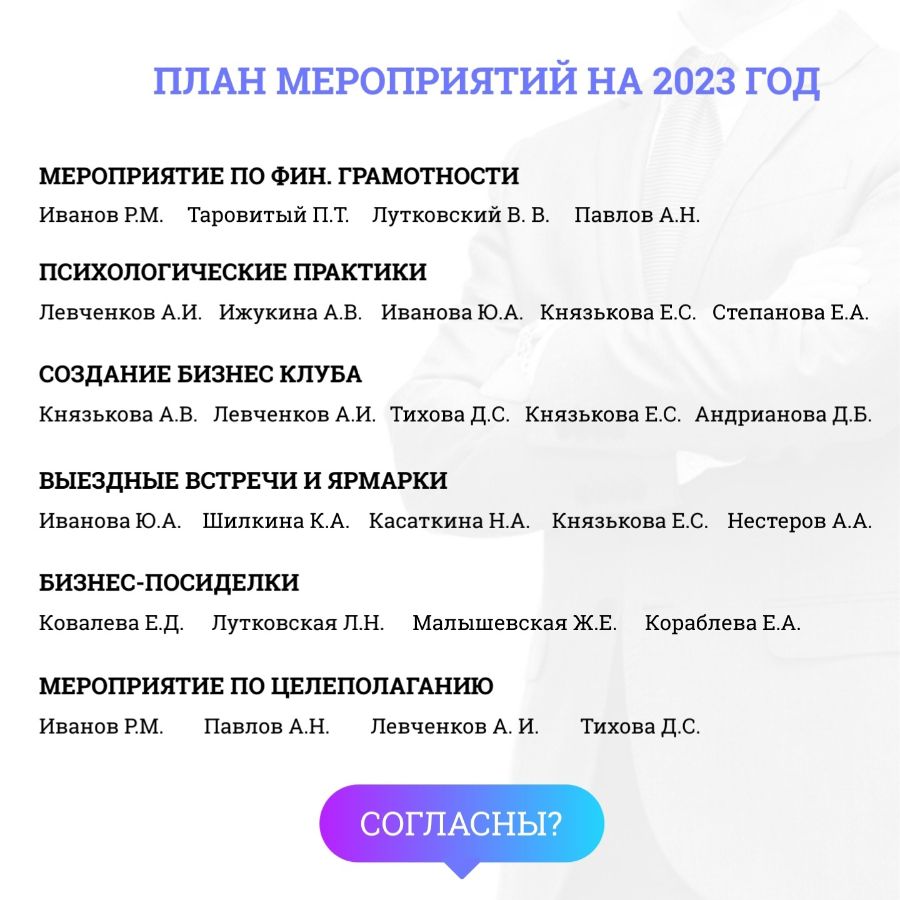 ПЛАН МЕРОПРИЯТИЙ НА 2023 ГОД

МЕРОПРИЯТИЕ ПО ФИН. ГРАМОТНОСТИ

Иванов Р.М. Таровитый П.Т. Лутковский В. В. Павлов А.Н.

ПСИХОЛОГИЧЕСКИЕ ПРАКТИКИ

Левченков А.И. Ижукина А.В. Иванова Ю.А. Князькова Е.С. Степанова Е.А.

СОЗДАНИЕ БИЗНЕС КЛУБА

Князькова А.В. Левченков А.И. Тихова Д.С. Князькова Е.С. Андрианова Д.Б.

ВЫЕЗДНЫЕ ВСТРЕЧИ И ЯРМАРКИ

Иванова Ю.А. Шилкина К.А. Касаткина Н.А. Князькова Е.С. Нестеров А.А.

БИЗНЕС-ПОСИДЕЛКИ

Ковалева Е.Д. Лутковская Л.Н. Малышевская Ж.Е. Кораблева Е.А.

МЕРОПРИЯТИЕ ПО ЦЕЛЕПОЛАГАНИЮ

Иванов Р.М. Павлов А.Н. Левченков А. И. Тихова Д.С.

СОГЛАСНЫ?